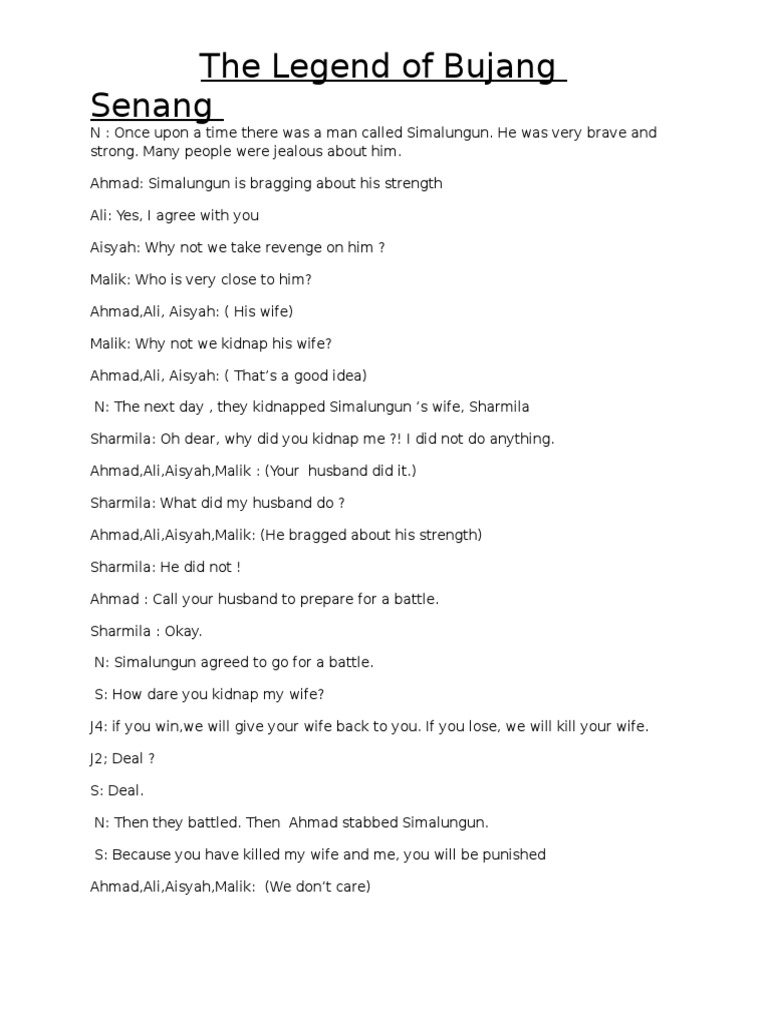 The Legend of Bujang Senang

N : Once upon a time there was a man called Simalungun. He was very brave and strong. Many people were jealous about him.

Ahmad: Simalungun is bragging about his strength

Ali: Yes, I agree with you

Aisyah: Why not we take revenge on him ?

Malik: Who is very close to him?

Ahmad,Ali, Aisyah: ( His wife)

Malik: Why not we kidnap his wife?

Ahmad,Ali, Aisyah: ( That's a good idea)

N: The next day , they kidnapped Simalungun 's wife, Sharmila

Sharmila: Oh dear, why did you kidnap me ?! I did not do anything.

Ahmad,Ali,Aisyah,Malik : (Your husband did it.)

Sharmila: What did my husband do ?

Ahmad,Ali,Aisyah,Malik: (He bragged about his strength)

Sharmila: He did not !

Ahmad : Call your husband to prepare for a battle.

Sharmila : Okay.

N: Simalungun agreed to go for a battle.

S: How dare you kidnap my wife?

J4: if you win,we will give your wife back to you. If you lose, we will kill your wife.

J2; Deal ?

S: Deal.

N: Then they battled. Then Ahmad stabbed Simalungun.

S: Because you have killed my wife and me, you will be punished

Ahmad,Ali,Aisyah,Malik: (We don't care)